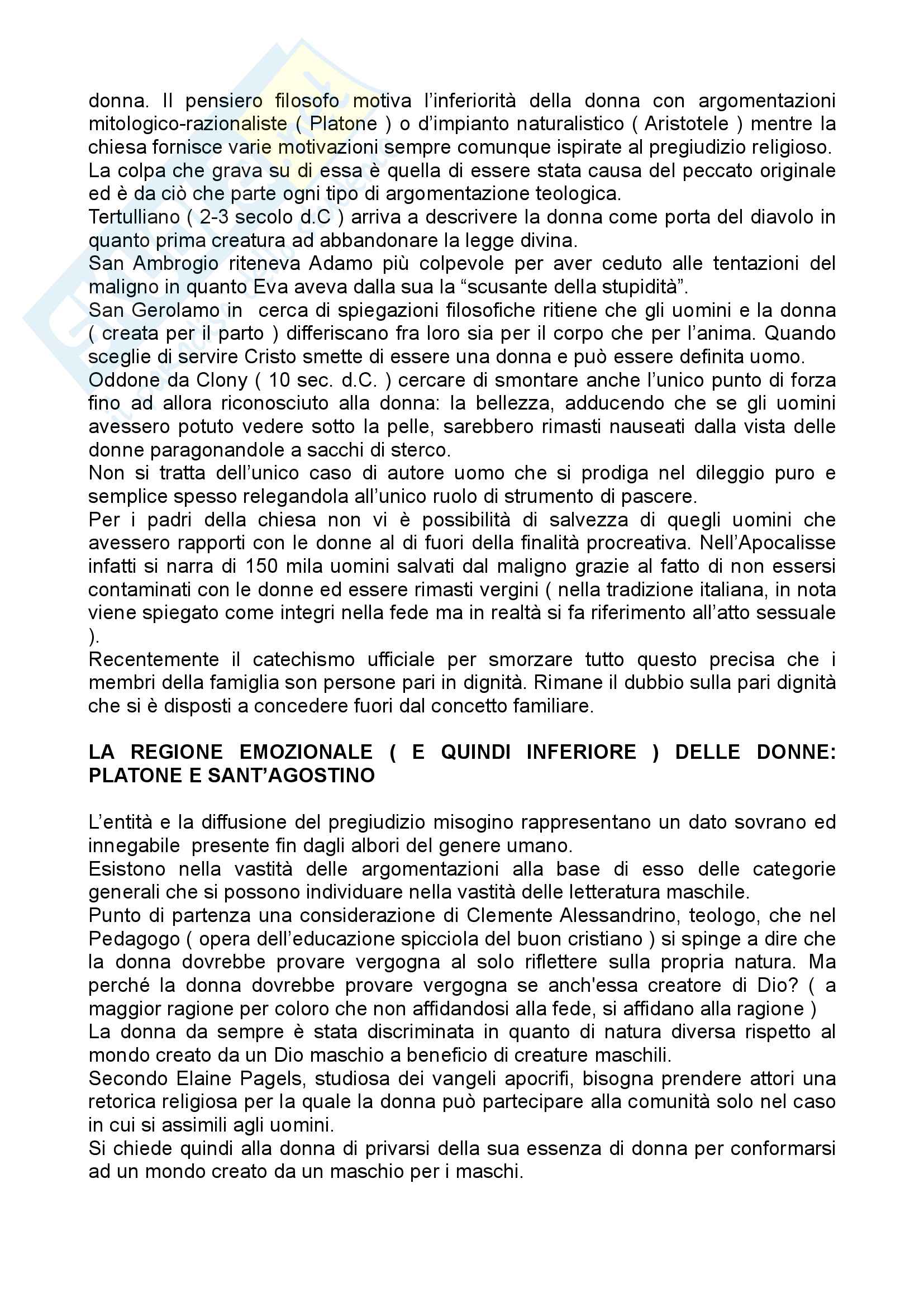 donna. Il pensiero filosofo motiva l'inferiorità della donna con argomentazioni mitologico-razionaliste ( Platone ) o d'impianto naturalistico ( Aristotele ) mentre la chiesa fornisce varie motivazioni sempre comunque ispirate al pregiudizio religioso.
La colpa che grava su di essa è quella di essere stata causa del peccato originale ed è da ciò che parte ogni tipo di argomentazione teologica.
Tertulliano ( 2-3 secolo d.C ) arriva a descrivere la donna come porta del diavolo in quanto prima creatura ad abbandonare la legge divina.
San Ambrogio riteneva Adamo più colpevole per aver ceduto alle tentazioni del maligno in quanto Eva aveva dalla sua la "scusante della stupidità".
San Gerolamo in cerca di spiegazioni filosofiche ritiene che gli uomini e la donna ( creata per il parto ) differiscano fra loro sia per il corpo che per l'anima. Quando sceglie di servire Cristo smette di essere una donna e può essere definita uomo.
Oddone da Clony ( 10 sec. d.C. ) cercare di smontare anche l'unico punto di forza fino ad allora riconosciuto alla donna: la bellezza, adducendo che se gli uomini avessero potuto vedere sotto la pelle, sarebbero rimasti nauseati dalla vista delle donne paragonandole a sacchi di sterco.
Non si tratta dell'unico caso di autore uomo che si prodiga nel dileggio puro e semplice spesso relegandola all'unico ruolo di strumento di pascere.
Per i padri della chiesa non vi è possibilità di salvezza di quegli uomini che avessero rapporti con le donne al di fuori della finalità procreativa. Nell'Apocalisse infatti si narra di 150 mila uomini salvati dal maligno grazie al fatto di non essersi contaminati con le donne ed essere rimasti vergini ( nella tradizione italiana, in nota viene spiegato come integri nella fede ma in realtà si fa riferimento all'atto sessuale ).
Recentemente il catechismo ufficiale per smorzare tutto questo precisa che i membri della famiglia son persone pari in dignità. Rimane il dubbio sulla pari dignità che si è disposti a concedere fuori dal concetto familiare.

LA REGIONE EMOZIONALE ( E QUINDI INFERIORE ) DELLE DONNE: PLATONE E SANT'AGOSTINO

L'entità e la diffusione del pregiudizio misogino rappresentano un dato sovrano ed innegabile presente fin dagli albori del genere umano.
Esistono nella vastità delle argomentazioni alla base di esso delle categorie generali che si possono individuare nella vastità delle letteratura maschile.
Punto di partenza una considerazione di Clemente Alessandrino, teologo, che nel Pedagogo ( opera dell'educazione spicciola del buon cristiano ) si spinge a dire che la donna dovrebbe provare vergogna al solo riflettere sulla propria natura. Ma perché la donna dovrebbe provare vergogna se anch'essa creatore di Dio? ( a maggior ragione per coloro che non affidandosi alla fede, si affidano alla ragione )
La donna da sempre è stata discriminata in quanto di natura diversa rispetto al mondo creato da un Dio maschio a beneficio di creature maschili.
Secondo Elaine Pagels, studiosa dei vangeli apocrifi, bisogna prendere attori una retorica religiosa per la quale la donna può partecipare alla comunità solo nel caso in cui si assimili agli uomini.
Si chiede quindi alla donna di privarsi della sua essenza di donna per conformarsi ad un mondo creato da un maschio per i maschi.